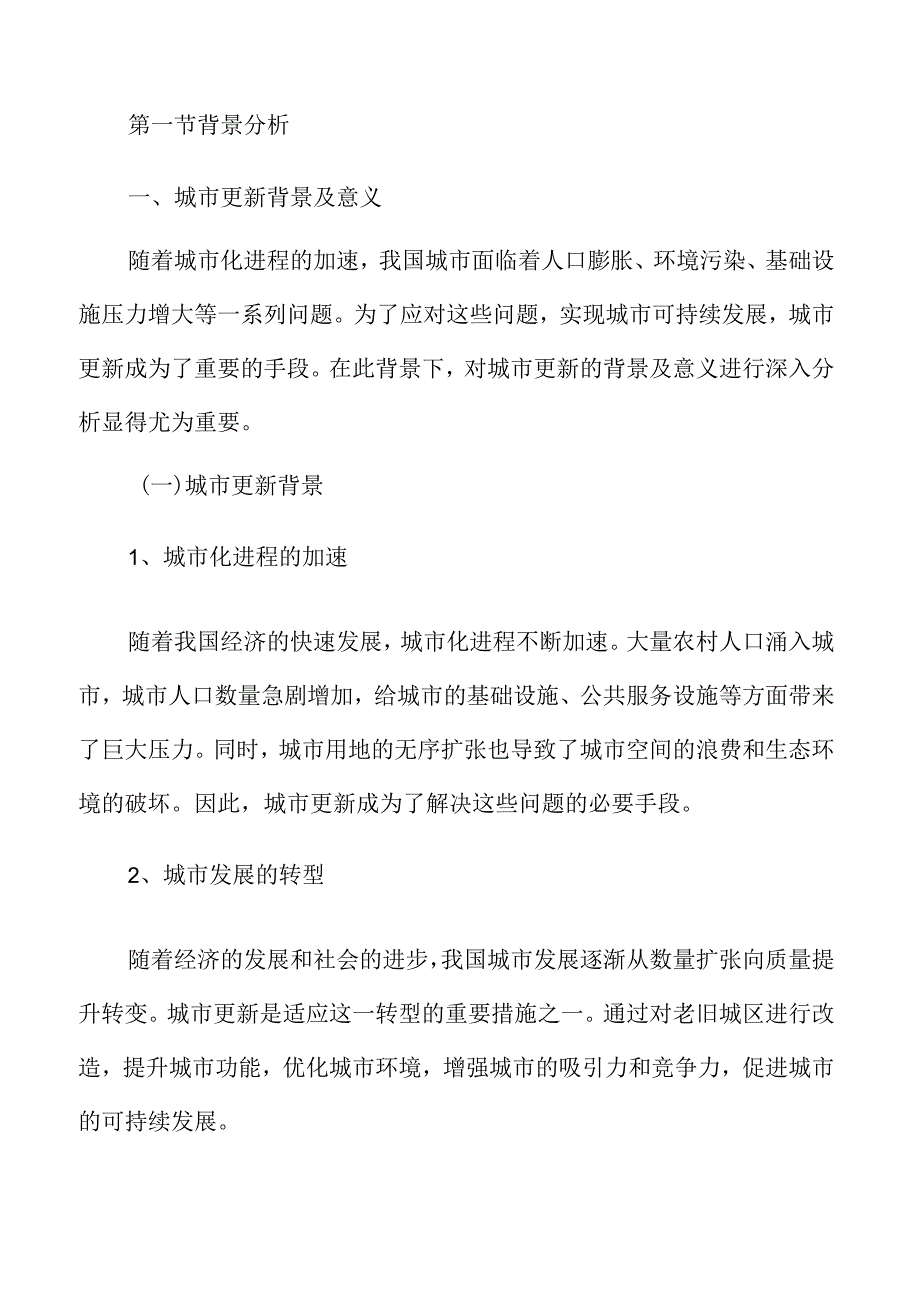 第一节背景分析

一、城市更新背景及意义

随着城市化进程的加速，我国城市面临着人口膨胀、环境污染、基础设施压力增大等一系列问题。为了应对这些问题，实现城市可持续发展，城市更新成为了重要的手段。在此背景下，对城市更新的背景及意义进行深入分析显得尤为重要。

(一)城市更新背景

1、城市化进程的加速

随着我国经济的快速发展，城市化进程不断加速。大量农村人口涌入城市，城市人口数量急剧增加，给城市的基础设施、公共服务设施等方面带来了巨大压力。同时，城市用地的无序扩张也导致了城市空间的浪费和生态环境的破坏。因此，城市更新成为了解决这些问题的必要手段。

2、城市发展的转型

随着经济的发展和社会的进步，我国城市发展逐渐从数量扩张向质量提升转变。城市更新是适应这一转型的重要措施之一。通过对老旧城区进行改造，提升城市功能，优化城市环境，增强城市的吸引力和竞争力，促进城市的可持续发展。